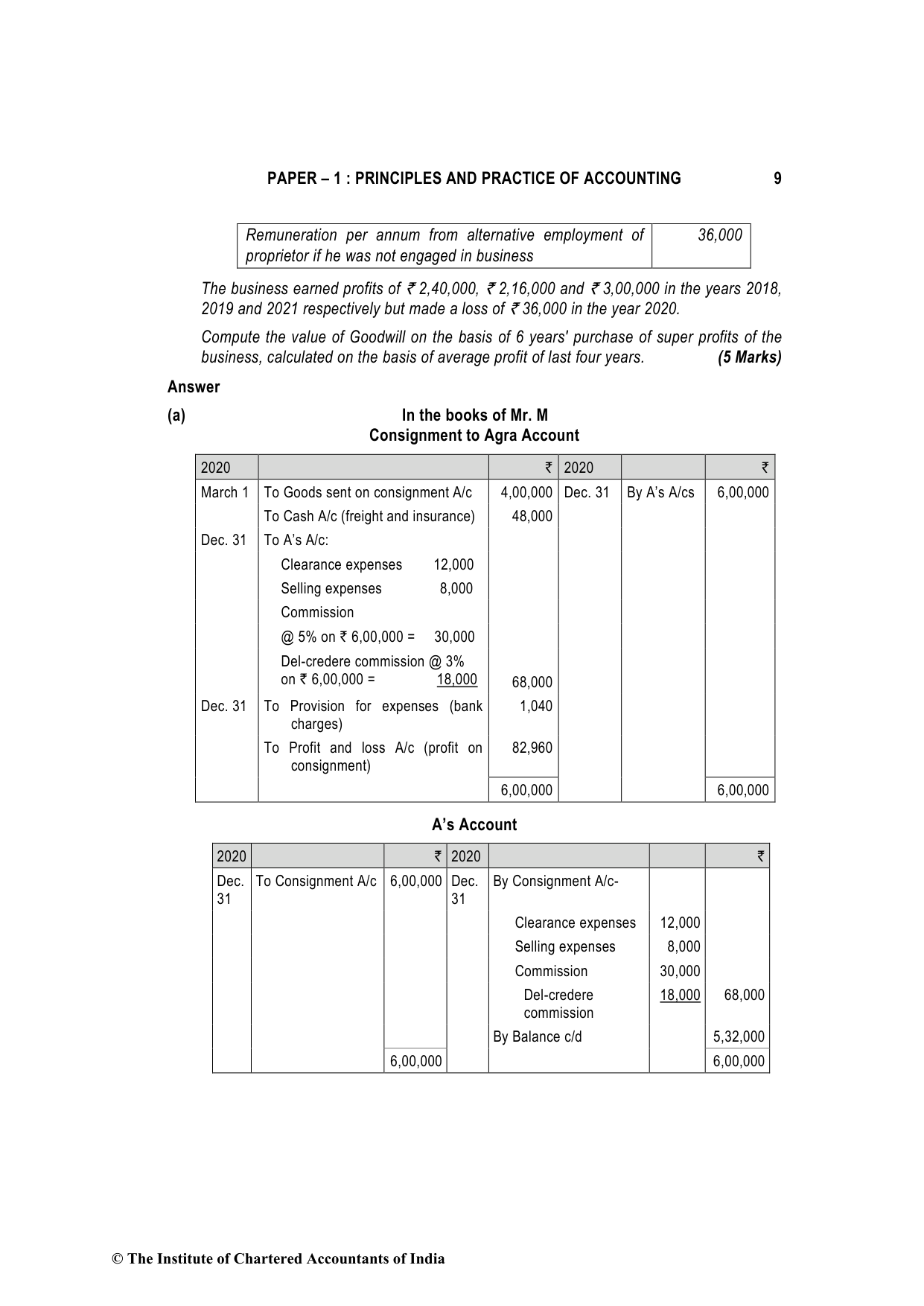 PAPER – 1 : PRINCIPLES AND PRACTICE OF ACCOUNTING 9

| Remuneration per annum from alternative employment of proprietor if he was not engaged in business | 36,000 |
|---|---|

The business earned profits of ₹ 2,40,000, ₹ 2,16,000 and ₹ 3,00,000 in the years 2018, 2019 and 2021 respectively but made a loss of ₹ 36,000 in the year 2020.

Compute the value of Goodwill on the basis of 6 years' purchase of super profits of the business, calculated on the basis of average profit of last four years. (5 Marks)

Answer

(a) In the books of Mr. M
Consignment to Agra Account

| 2020 | | ₹ | 2020 | | ₹ |
|---|---|---|---|---|---|
| March 1 | To Goods sent on consignment A/c | 4,00,000 | Dec. 31 | By A's A/cs | 6,00,000 |
| | To Cash A/c (freight and insurance) | 48,000 | | | |
| Dec. 31 | To A's A/c: | | | | |
| | Clearance expenses 12,000 | | | | |
| | Selling expenses 8,000 | | | | |
| | Commission | | | | |
| | @ 5% on ₹ 6,00,000 = 30,000 | | | | |
| | Del-credere commission @ 3% on ₹ 6,00,000 = 18,000 | 68,000 | | | |
| Dec. 31 | To Provision for expenses (bank charges) | 1,040 | | | |
| | To Profit and loss A/c (profit on consignment) | 82,960 | | | |
| | | 6,00,000 | | | 6,00,000 |

A's Account

| 2020 | | ₹ | 2020 | | | ₹ |
|---|---|---|---|---|---|---|
| Dec. 31 | To Consignment A/c | 6,00,000 | Dec. 31 | By Consignment A/c- | | |
| | | | | Clearance expenses | 12,000 | |
| | | | | Selling expenses | 8,000 | |
| | | | | Commission | 30,000 | |
| | | | | Del-credere commission | 18,000 | 68,000 |
| | | | | By Balance c/d | | 5,32,000 |
| | | 6,00,000 | | | | 6,00,000 |

© The Institute of Chartered Accountants of India